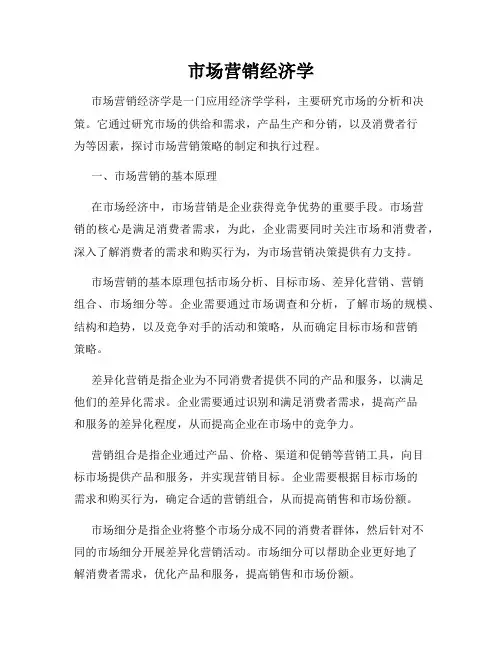 市场营销经济学

市场营销经济学是一门应用经济学学科，主要研究市场的分析和决策。它通过研究市场的供给和需求，产品生产和分销，以及消费者行为等因素，探讨市场营销策略的制定和执行过程。

一、市场营销的基本原理

在市场经济中，市场营销是企业获得竞争优势的重要手段。市场营销的核心是满足消费者需求，为此，企业需要同时关注市场和消费者，深入了解消费者的需求和购买行为，为市场营销决策提供有力支持。

市场营销的基本原理包括市场分析、目标市场、差异化营销、营销组合、市场细分等。企业需要通过市场调查和分析，了解市场的规模、结构和趋势，以及竞争对手的活动和策略，从而确定目标市场和营销策略。

差异化营销是指企业为不同消费者提供不同的产品和服务，以满足他们的差异化需求。企业需要通过识别和满足消费者需求，提高产品和服务的差异化程度，从而提高企业在市场中的竞争力。

营销组合是指企业通过产品、价格、渠道和促销等营销工具，向目标市场提供产品和服务，并实现营销目标。企业需要根据目标市场的需求和购买行为，确定合适的营销组合，从而提高销售和市场份额。

市场细分是指企业将整个市场分成不同的消费者群体，然后针对不同的市场细分开展差异化营销活动。市场细分可以帮助企业更好地了解消费者需求，优化产品和服务，提高销售和市场份额。